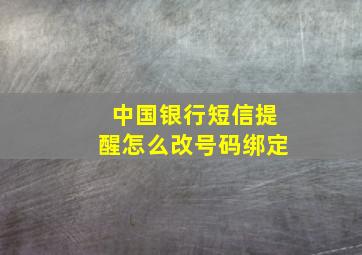 中国银行短信提醒怎么改号码绑定